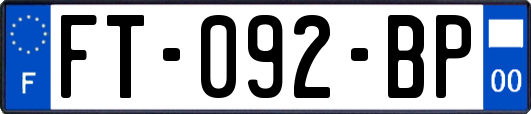 F

FT-092-BP

00